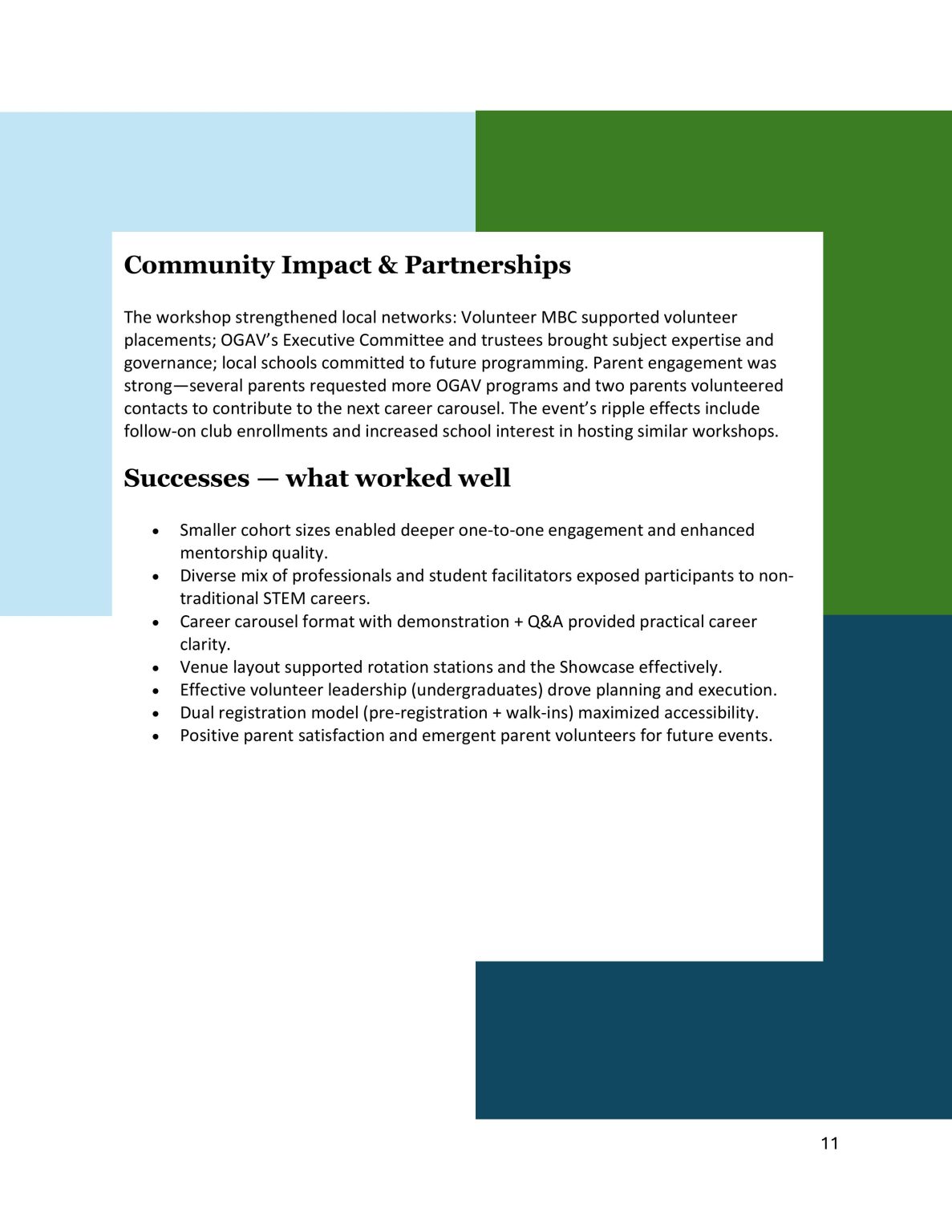 Community Impact & Partnerships

The workshop strengthened local networks: Volunteer MBC supported volunteer placements; OGAV's Executive Committee and trustees brought subject expertise and governance; local schools committed to future programming. Parent engagement was strong—several parents requested more OGAV programs and two parents volunteered contacts to contribute to the next career carousel. The event's ripple effects include follow-on club enrollments and increased school interest in hosting similar workshops.

Successes — what worked well

• Smaller cohort sizes enabled deeper one-to-one engagement and enhanced mentorship quality.
• Diverse mix of professionals and student facilitators exposed participants to non-traditional STEM careers.
• Career carousel format with demonstration + Q&A provided practical career clarity.
• Venue layout supported rotation stations and the Showcase effectively.
• Effective volunteer leadership (undergraduates) drove planning and execution.
• Dual registration model (pre-registration + walk-ins) maximized accessibility.
• Positive parent satisfaction and emergent parent volunteers for future events.

11